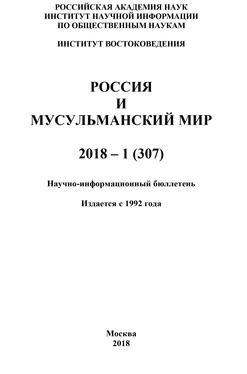 РОССИЙСКАЯ АКАДЕМИЯ НАУК
ИНСТИТУТ НАУЧНОЙ ИНФОРМАЦИИ
ПО ОБЩЕСТВЕННЫМ НАУКАМ

ИНСТИТУТ ВОСТОКОВЕДЕНИЯ

РОССИЯ
И
МУСУЛЬМАНСКИЙ МИР

2018 – 1 (307)

Научно-информационный бюллетень

Издается с 1992 года

Москва
2018